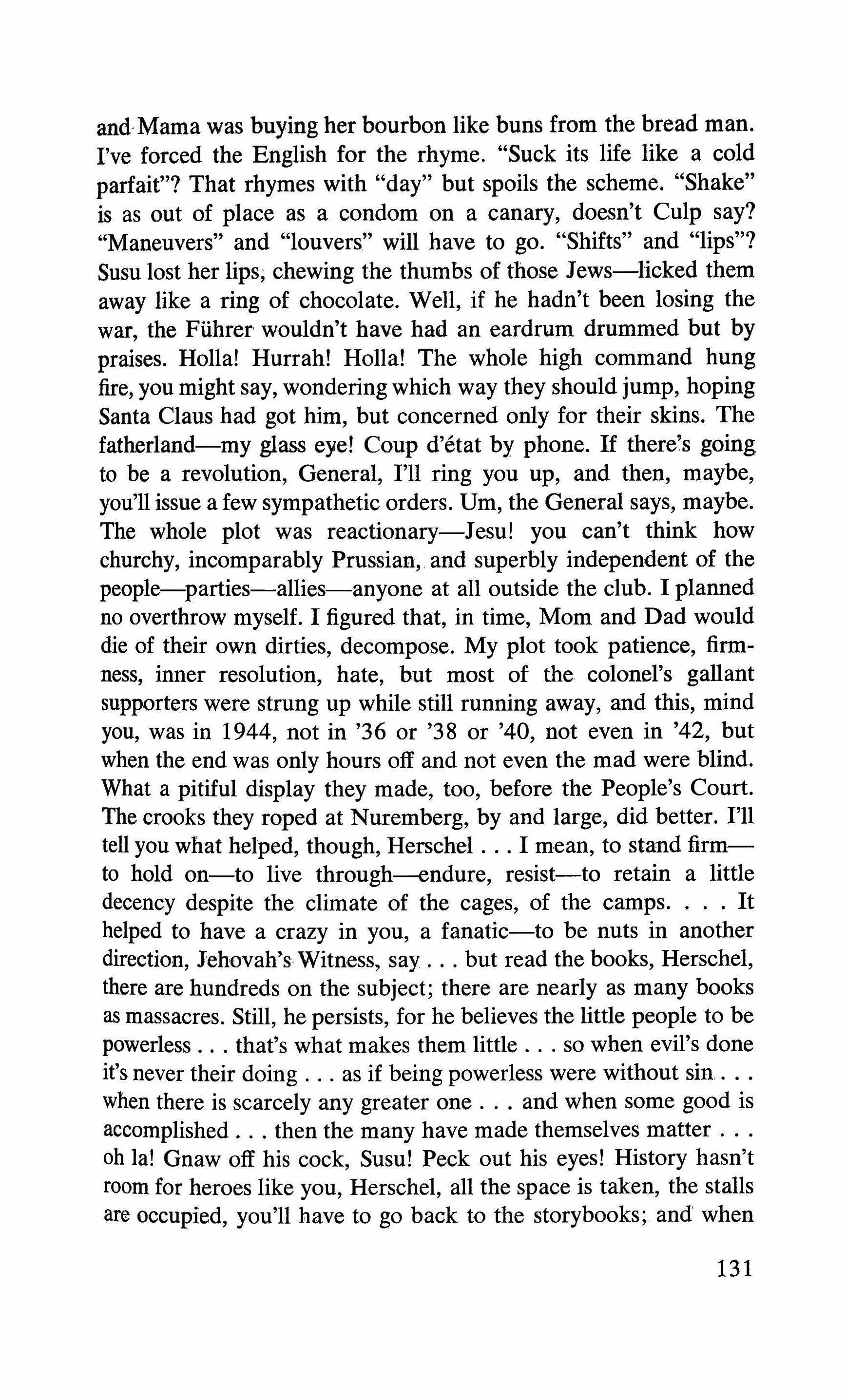 and Mama was buying her bourbon like buns from the bread man. I've forced the English for the rhyme. "Suck its life like a cold parfait"? That rhymes with "day" but spoils the scheme. "Shake" is as out of place as a condom on a canary, doesn't Culp say? "Maneuvers" and "louvers" will have to go. "Shifts" and "lips"? Susu lost her lips, chewing the thumbs of those Jews—licked them away like a ring of chocolate. Well, if he hadn't been losing the war, the Führer wouldn't have had an eardrum drummed but by praises. Holla! Hurrah! Holla! The whole high command hung fire, you might say, wondering which way they should jump, hoping Santa Claus had got him, but concerned only for their skins. The fatherland—my glass eye! Coup d'état by phone. If there's going to be a revolution, General, I'll ring you up, and then, maybe, you'll issue a few sympathetic orders. Um, the General says, maybe. The whole plot was reactionary—Jesu! you can't think how churchy, incomparably Prussian, and superbly independent of the people—parties—allies—anyone at all outside the club. I planned no overthrow myself. I figured that, in time, Mom and Dad would die of their own dirties, decompose. My plot took patience, firmness, inner resolution, hate, but most of the colonel's gallant supporters were strung up while still running away, and this, mind you, was in 1944, not in '36 or '38 or '40, not even in '42, but when the end was only hours off and not even the mad were blind. What a pitiful display they made, too, before the People's Court. The crooks they roped at Nuremberg, by and large, did better. I'll tell you what helped, though, Herschel . . . I mean, to stand firm—to hold on—to live through—endure, resist—to retain a little decency despite the climate of the cages, of the camps. . . . It helped to have a crazy in you, a fanatic—to be nuts in another direction, Jehovah's Witness, say . . . but read the books, Herschel, there are hundreds on the subject; there are nearly as many books as massacres. Still, he persists, for he believes the little people to be powerless . . . that's what makes them little . . . so when evil's done it's never their doing . . . as if being powerless were without sin . . . when there is scarcely any greater one . . . and when some good is accomplished . . . then the many have made themselves matter . . . oh la! Gnaw off his cock, Susu! Peck out his eyes! History hasn't room for heroes like you, Herschel, all the space is taken, the stalls are occupied, you'll have to go back to the storybooks; and when

131